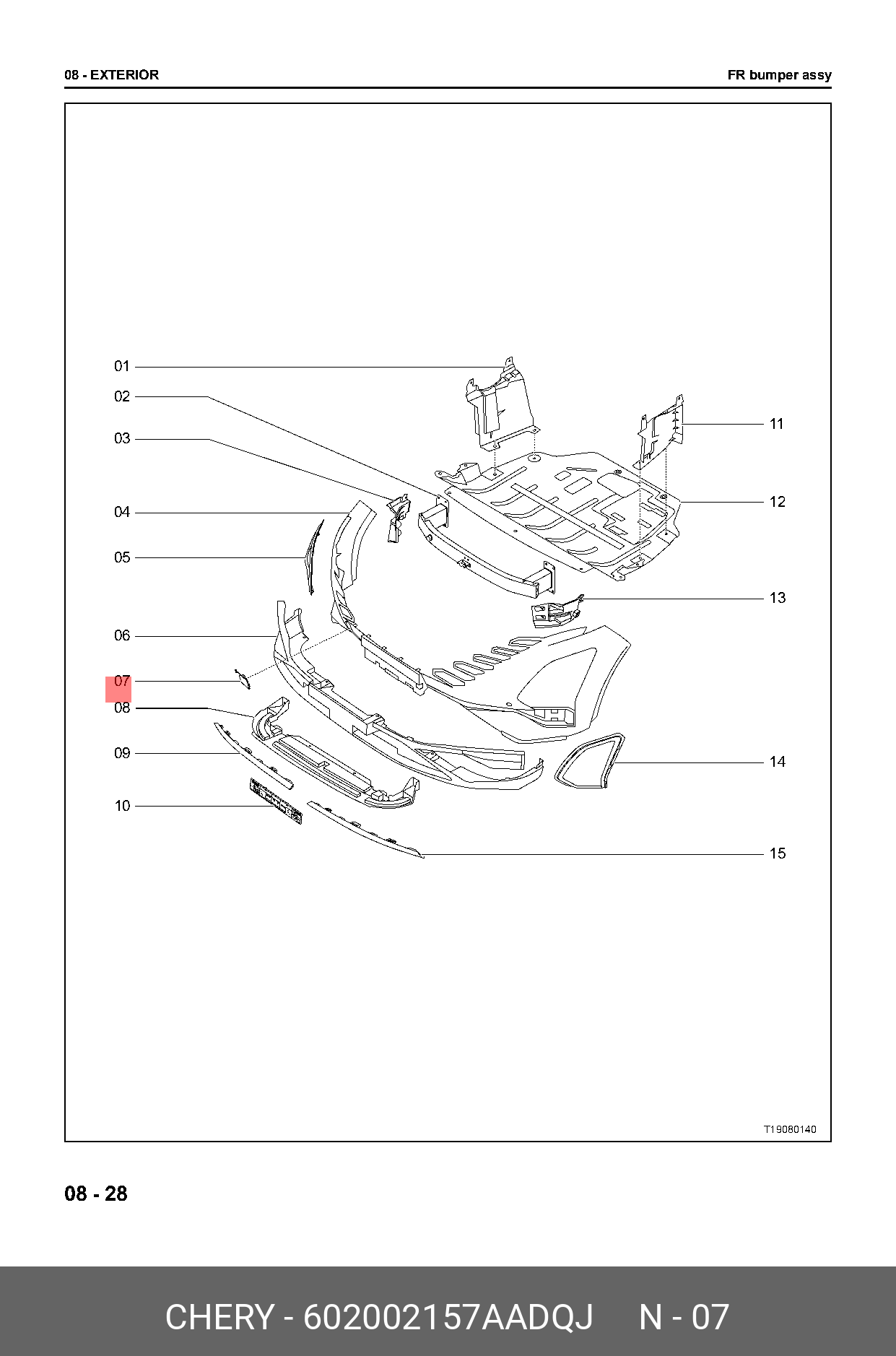 08 - EXTERIOR

FR bumper assy

01
02
03
04
05
06
07
08
09
10
11
12
13
14
15

T19080140

08 - 28

CHERY - 602002157AADQJ N - 07